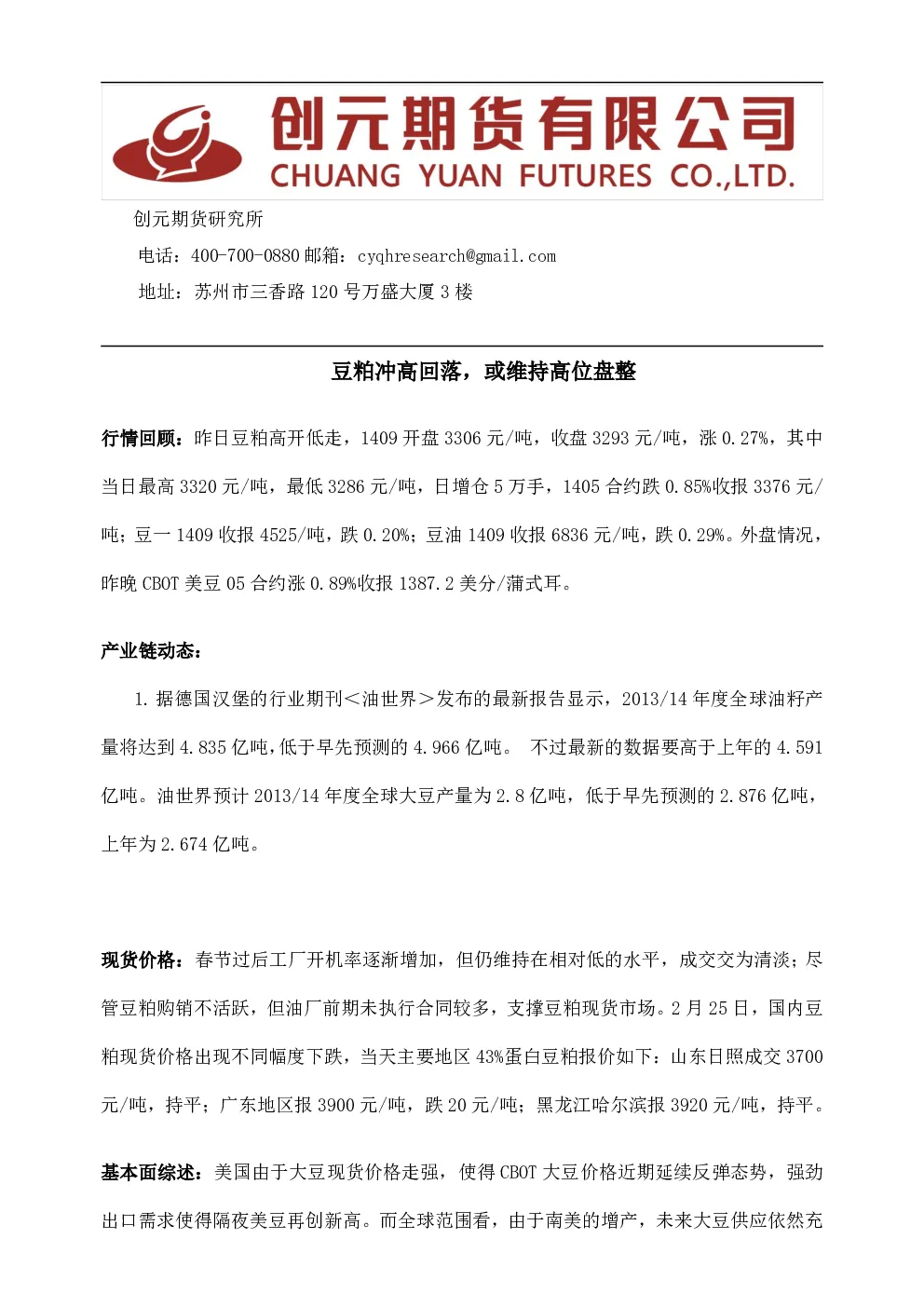 创元期货有限公司
CHUANG YUAN FUTURES CO.,LTD.

创元期货研究所

电话：400-700-0880 邮箱：cyqhresearch@gmail.com

地址：苏州市三香路120号万盛大厦3楼

豆粕冲高回落，或维持高位盘整

行情回顾：昨日豆粕高开低走，1409开盘3306元/吨，收盘3293元/吨，涨0.27%，其中当日最高3320元/吨，最低3286元/吨，日增仓5万手，1405合约跌0.85%收报3376元/吨；豆一1409收报4525/吨，跌0.20%；豆油1409收报6836元/吨，跌0.29%。外盘情况，昨晚CBOT美豆05合约涨0.89%收报1387.2美分/蒲式耳。

产业链动态：

1.据德国汉堡的行业期刊＜油世界＞发布的最新报告显示，2013/14年度全球油籽产量将达到4.835亿吨,低于早先预测的4.966亿吨。 不过最新的数据要高于上年的4.591亿吨。油世界预计2013/14年度全球大豆产量为2.8亿吨，低于早先预测的2.876亿吨，上年为2.674亿吨。

现货价格：春节过后工厂开机率逐渐增加，但仍维持在相对低的水平，成交交为清淡；尽管豆粕购销不活跃，但油厂前期未执行合同较多，支撑豆粕现货市场。2月25日，国内豆粕现货价格出现不同幅度下跌，当天主要地区43%蛋白豆粕报价如下：山东日照成交3700元/吨，持平；广东地区报3900元/吨，跌20元/吨；黑龙江哈尔滨报3920元/吨，持平。

基本面综述：美国由于大豆现货价格走强，使得CBOT大豆价格近期延续反弹态势，强劲出口需求使得隔夜美豆再创新高。而全球范围看，由于南美的增产，未来大豆供应依然充